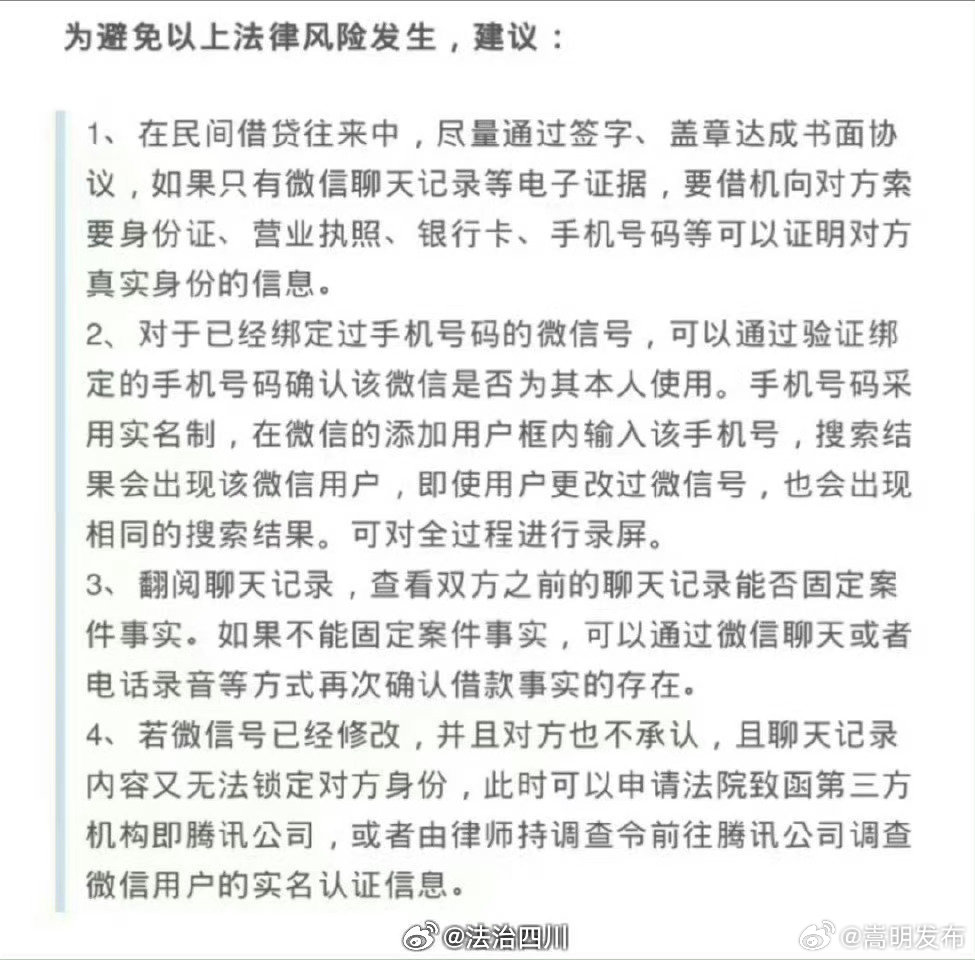 为避免以上法律风险发生，建议：

1、在民间借贷往来中，尽量通过签字、盖章达成书面协议，如果只有微信聊天记录等电子证据，要借机向对方索要身份证、营业执照、银行卡、手机号码等可以证明对方真实身份的信息。
2、对于已经绑定过手机号码的微信号，可以通过验证绑定的手机号码确认该微信是否为其本人使用。手机号码采用实名制，在微信的添加用户框内输入该手机号，搜索结果会出现该微信用户，即使用户更改过微信号，也会出现相同的搜索结果。可对全过程进行录屏。
3、翻阅聊天记录，查看双方之前的聊天记录能否固定案件事实。如果不能固定案件事实，可以通过微信聊天或者电话录音等方式再次确认借款事实的存在。
4、若微信号已经修改，并且对方也不承认，且聊天记录内容又无法锁定对方身份，此时可以申请法院致函第三方机构即腾讯公司，或者由律师持调查令前往腾讯公司调查微信用户的实名认证信息。

@法治四川 @高明发布